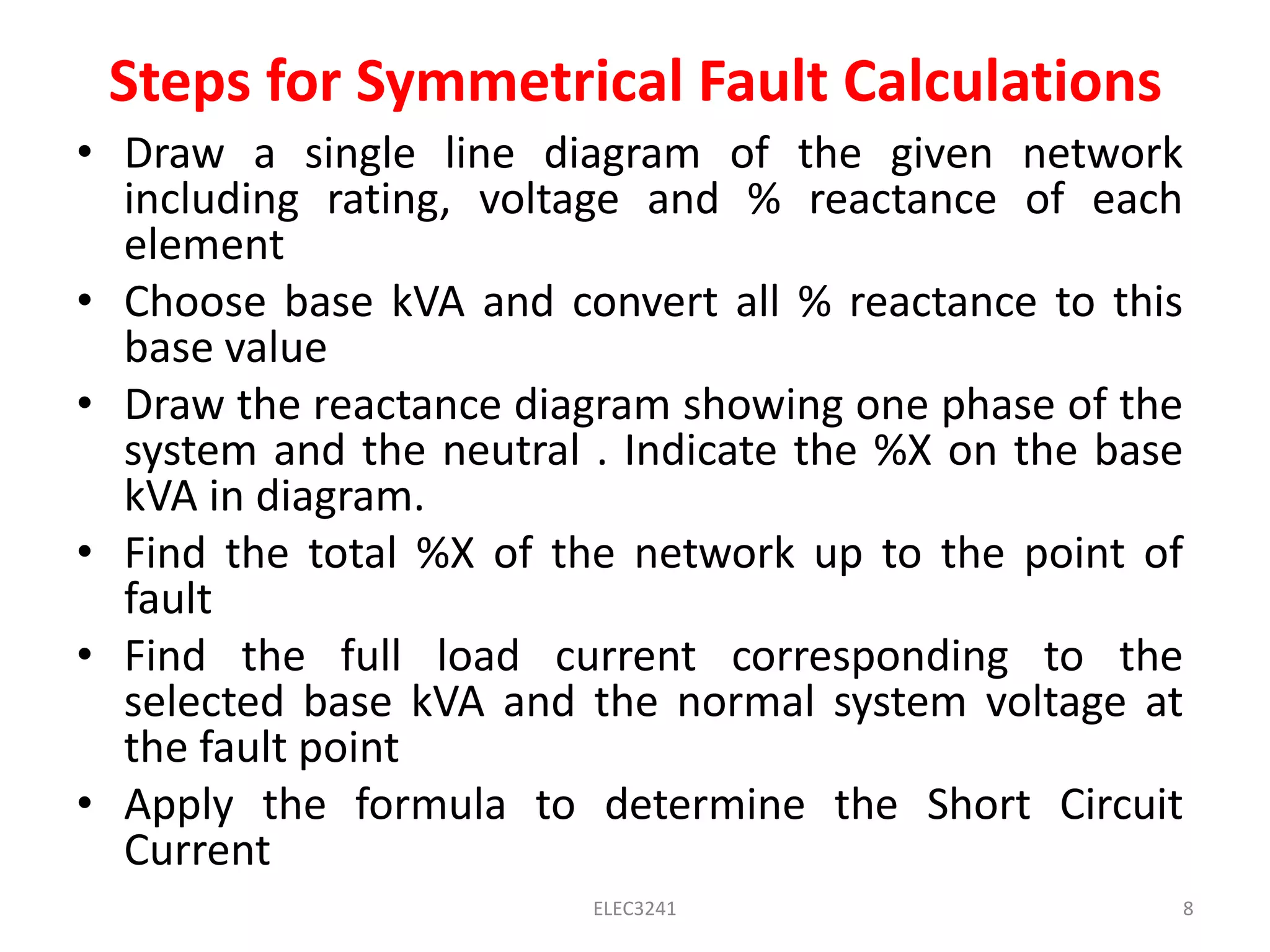 Steps for Symmetrical Fault Calculations

• Draw a single line diagram of the given network including rating, voltage and % reactance of each element

• Choose base kVA and convert all % reactance to this base value

• Draw the reactance diagram showing one phase of the system and the neutral . Indicate the %X on the base kVA in diagram.

• Find the total %X of the network up to the point of fault

• Find the full load current corresponding to the selected base kVA and the normal system voltage at the fault point

• Apply the formula to determine the Short Circuit Current

ELEC3241

8